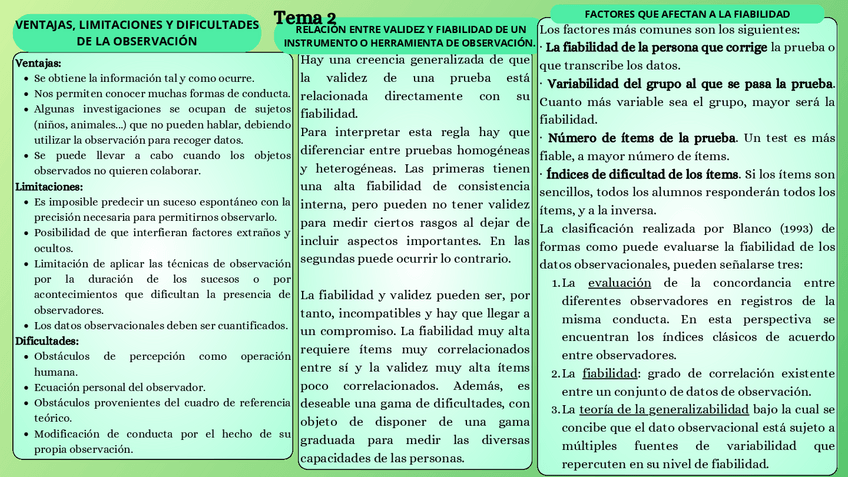 Tema 2

VENTAJAS, LIMITACIONES Y DIFICULTADES DE LA OBSERVACIÓN

Ventajas:
- Se obtiene la información tal y como ocurre.
- Nos permiten conocer muchas formas de conducta.
- Algunas investigaciones se ocupan de sujetos (niños, animales...) que no pueden hablar, debiendo utilizar la observación para recoger datos.
- Se puede llevar a cabo cuando los objetos observados no quieren colaborar.

Limitaciones:
- Es imposible predecir un suceso espontáneo con la precisión necesaria para permitirnos observarlo.
- Posibilidad de que interfieran factores extraños y ocultos.
- Limitación de aplicar las técnicas de observación por la duración de los sucesos o por acontecimientos que dificultan la presencia de observadores.
- Los datos observacionales deben ser cuantificados.

Dificultades:
- Obstáculos de percepción como operación humana.
- Ecuación personal del observador.
- Obstáculos provenientes del cuadro de referencia teórico.
- Modificación de conducta por el hecho de su propia observación.

RELACIÓN ENTRE VALIDEZ Y FIABILIDAD DE UN INSTRUMENTO O HERRAMIENTA DE OBSERVACIÓN.

Hay una creencia generalizada de que la validez de una prueba está relacionada directamente con su fiabilidad.
Para interpretar esta regla hay que diferenciar entre pruebas homogéneas y heterogéneas. Las primeras tienen una alta fiabilidad de consistencia interna, pero pueden no tener validez para medir ciertos rasgos al dejar de incluir aspectos importantes. En las segundas puede ocurrir lo contrario.

La fiabilidad y validez pueden ser, por tanto, incompatibles y hay que llegar a un compromiso. La fiabilidad muy alta requiere ítems muy correlacionados entre sí y la validez muy alta ítems poco correlacionados. Además, es deseable una gama de dificultades, con objeto de disponer de una gama graduada para medir las diversas capacidades de las personas.

FACTORES QUE AFECTAN A LA FIABILIDAD

Los factores más comunes son los siguientes:
· La fiabilidad de la persona que corrige la prueba o que transcribe los datos.
· Variabilidad del grupo al que se pasa la prueba. Cuanto más variable sea el grupo, mayor será la fiabilidad.
· Número de ítems de la prueba. Un test es más fiable, a mayor número de ítems.
· Índices de dificultad de los ítems. Si los ítems son sencillos, todos los alumnos responderán todos los ítems, y a la inversa.
La clasificación realizada por Blanco (1993) de formas como puede evaluarse la fiabilidad de los datos observacionales, pueden señalarse tres:
1. La evaluación de la concordancia entre diferentes observadores en registros de la misma conducta. En esta perspectiva se encuentran los índices clásicos de acuerdo entre observadores.
2. La fiabilidad: grado de correlación existente entre un conjunto de datos de observación.
3. La teoría de la generalizabilidad bajo la cual se concibe que el dato observacional está sujeto a múltiples fuentes de variabilidad que repercuten en su nivel de fiabilidad.